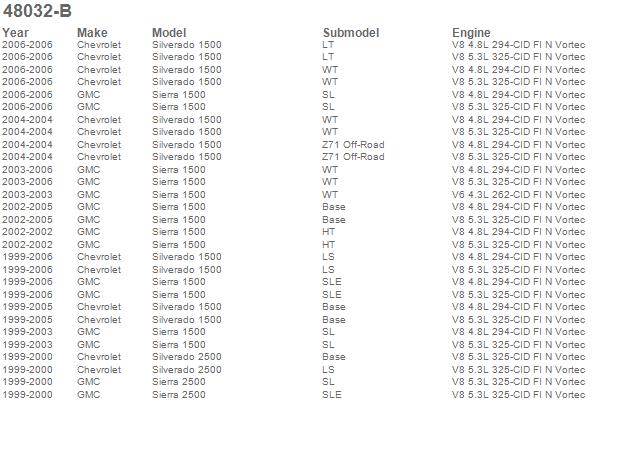 48032-B

| Year | Make | Model | Submodel | Engine |
|---|---|---|---|---|
| 2006-2006 | Chevrolet | Silverado 1500 | LT | V8 4.8L 294-CID FI N Vortec |
| 2006-2006 | Chevrolet | Silverado 1500 | LT | V8 5.3L 325-CID FI N Vortec |
| 2006-2006 | Chevrolet | Silverado 1500 | WT | V8 4.8L 294-CID FI N Vortec |
| 2006-2006 | Chevrolet | Silverado 1500 | WT | V8 5.3L 325-CID FI N Vortec |
| 2006-2006 | GMC | Sierra 1500 | SL | V8 4.8L 294-CID FI N Vortec |
| 2006-2006 | GMC | Sierra 1500 | SL | V8 5.3L 325-CID FI N Vortec |
| 2004-2004 | Chevrolet | Silverado 1500 | WT | V8 4.8L 294-CID FI N Vortec |
| 2004-2004 | Chevrolet | Silverado 1500 | WT | V8 5.3L 325-CID FI N Vortec |
| 2004-2004 | Chevrolet | Silverado 1500 | Z71 Off-Road | V8 4.8L 294-CID FI N Vortec |
| 2004-2004 | Chevrolet | Silverado 1500 | Z71 Off-Road | V8 5.3L 325-CID FI N Vortec |
| 2003-2006 | GMC | Sierra 1500 | WT | V8 4.8L 294-CID FI N Vortec |
| 2003-2006 | GMC | Sierra 1500 | WT | V8 5.3L 325-CID FI N Vortec |
| 2003-2003 | GMC | Sierra 1500 | WT | V6 4.3L 262-CID FI N Vortec |
| 2002-2005 | GMC | Sierra 1500 | Base | V8 4.8L 294-CID FI N Vortec |
| 2002-2005 | GMC | Sierra 1500 | Base | V8 5.3L 325-CID FI N Vortec |
| 2002-2002 | GMC | Sierra 1500 | HT | V8 4.8L 294-CID FI N Vortec |
| 2002-2002 | GMC | Sierra 1500 | HT | V8 5.3L 325-CID FI N Vortec |
| 1999-2006 | Chevrolet | Silverado 1500 | LS | V8 4.8L 294-CID FI N Vortec |
| 1999-2006 | Chevrolet | Silverado 1500 | LS | V8 5.3L 325-CID FI N Vortec |
| 1999-2006 | GMC | Sierra 1500 | SLE | V8 4.8L 294-CID FI N Vortec |
| 1999-2006 | GMC | Sierra 1500 | SLE | V8 5.3L 325-CID FI N Vortec |
| 1999-2005 | Chevrolet | Silverado 1500 | Base | V8 4.8L 294-CID FI N Vortec |
| 1999-2005 | Chevrolet | Silverado 1500 | Base | V8 5.3L 325-CID FI N Vortec |
| 1999-2003 | GMC | Sierra 1500 | SL | V8 4.8L 294-CID FI N Vortec |
| 1999-2003 | GMC | Sierra 1500 | SL | V8 5.3L 325-CID FI N Vortec |
| 1999-2000 | Chevrolet | Silverado 2500 | Base | V8 5.3L 325-CID FI N Vortec |
| 1999-2000 | Chevrolet | Silverado 2500 | LS | V8 5.3L 325-CID FI N Vortec |
| 1999-2000 | GMC | Sierra 2500 | SL | V8 5.3L 325-CID FI N Vortec |
| 1999-2000 | GMC | Sierra 2500 | SLE | V8 5.3L 325-CID FI N Vortec |